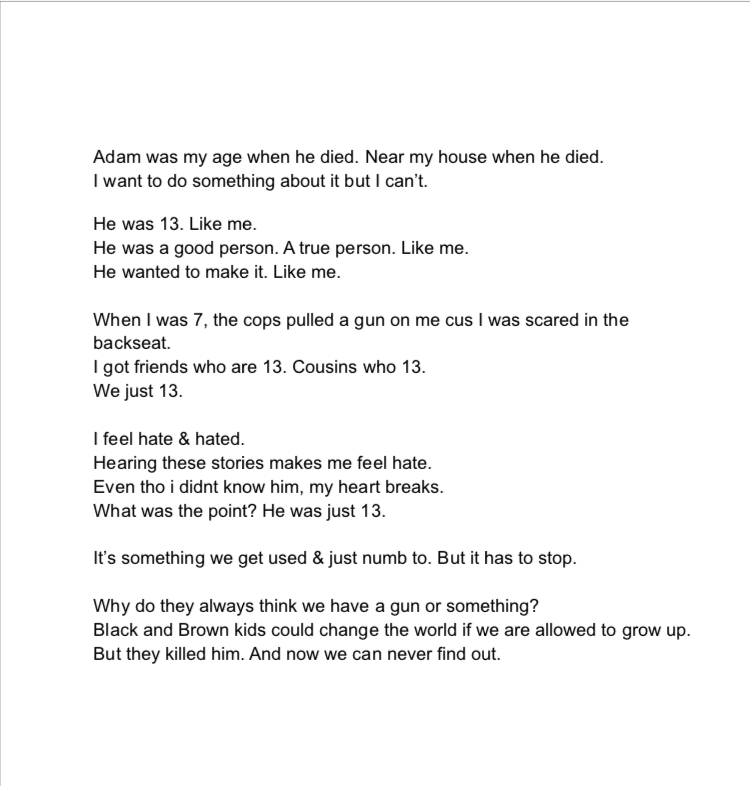 Adam was my age when he died. Near my house when he died.
I want to do something about it but I can't.

He was 13. Like me.
He was a good person. A true person. Like me.
He wanted to make it. Like me.

When I was 7, the cops pulled a gun on me cus I was scared in the backseat.
I got friends who are 13. Cousins who 13.
We just 13.

I feel hate & hated.
Hearing these stories makes me feel hate.
Even tho i didnt know him, my heart breaks.
What was the point? He was just 13.

It's something we get used & just numb to. But it has to stop.

Why do they always think we have a gun or something?
Black and Brown kids could change the world if we are allowed to grow up.
But they killed him. And now we can never find out.